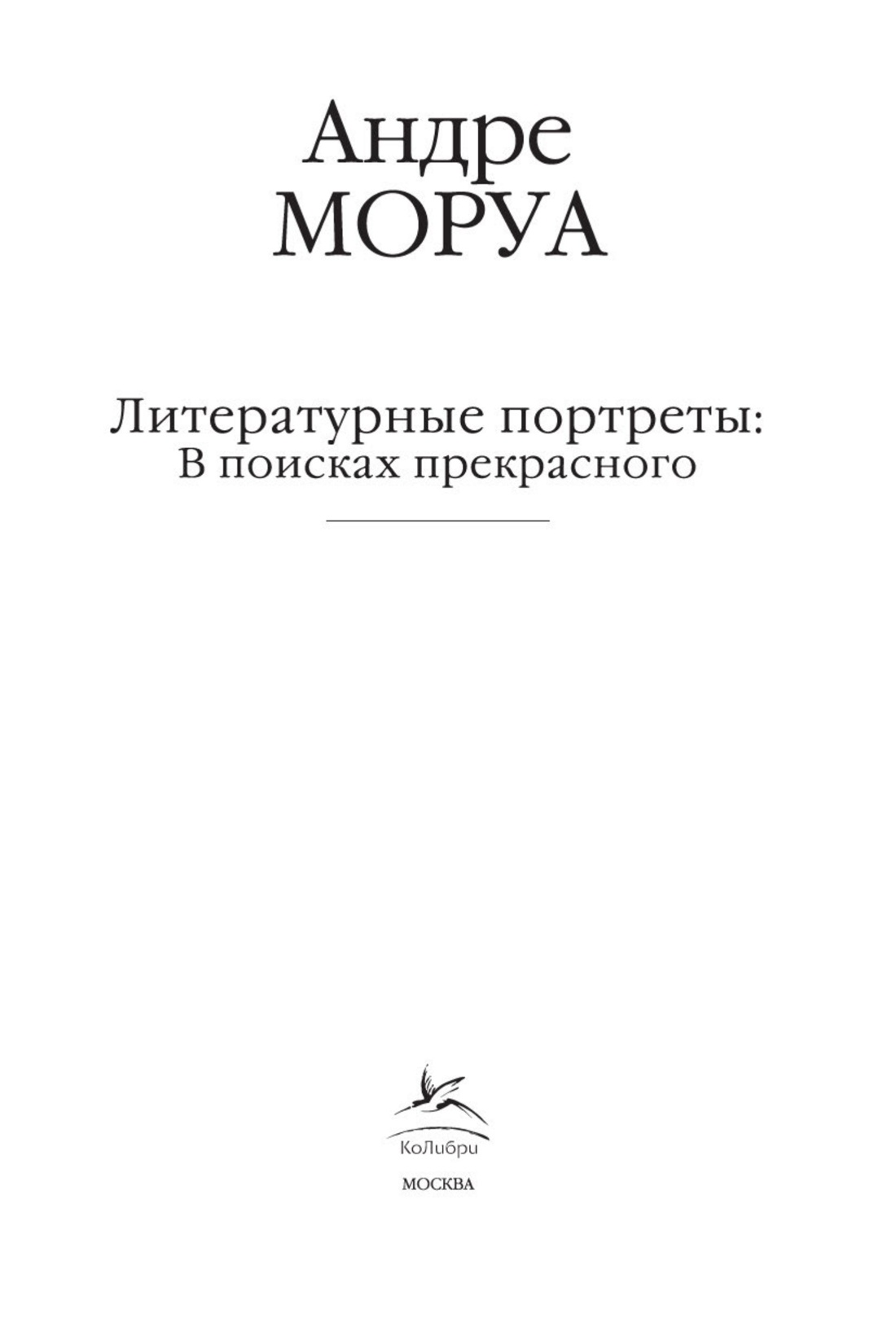 Андре
МОРУА

Литературные портреты:
В поисках прекрасного

КоЛибри

МОСКВА